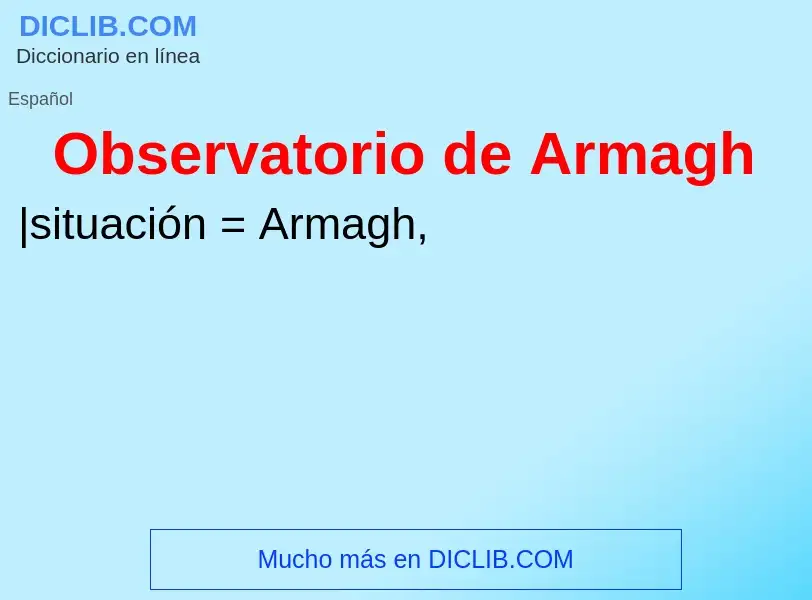 DICLIB.COM
Diccionario en línea

Español

Observatorio de Armagh

|situación = Armagh,

Mucho más en DICLIB.COM